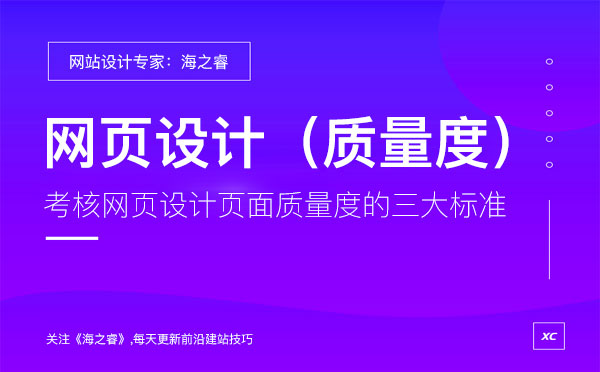 网站设计专家：海之睿

网页设计（质量度）

考核网页设计页面质量度的三大标准

关注《海之睿》,每天更新前沿建站技巧

XC